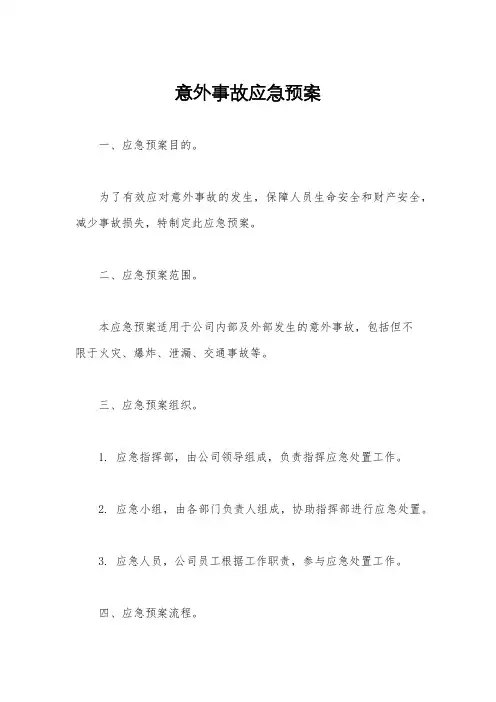 意外事故应急预案

一、应急预案目的。

为了有效应对意外事故的发生，保障人员生命安全和财产安全，减少事故损失，特制定此应急预案。

二、应急预案范围。

本应急预案适用于公司内部及外部发生的意外事故，包括但不限于火灾、爆炸、泄漏、交通事故等。

三、应急预案组织。

1. 应急指挥部，由公司领导组成，负责指挥应急处置工作。

2. 应急小组，由各部门负责人组成，协助指挥部进行应急处置。

3. 应急人员，公司员工根据工作职责，参与应急处置工作。

四、应急预案流程。